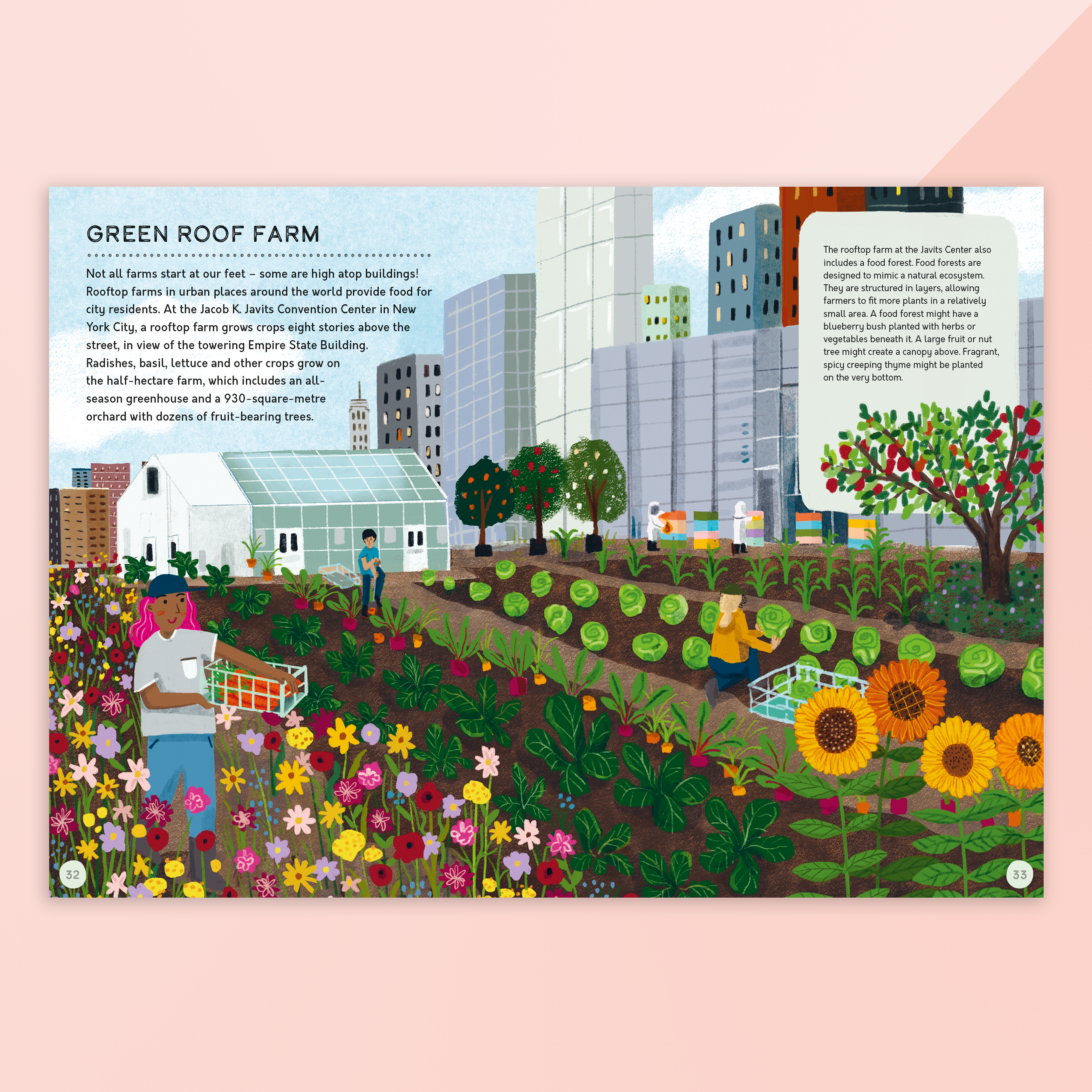 GREEN ROOF FARM

Not all farms start at our feet – some are high atop buildings! Rooftop farms in urban places around the world provide food for city residents. At the Jacob K. Javits Convention Center in New York City, a rooftop farm grows crops eight stories above the street, in view of the towering Empire State Building. Radishes, basil, lettuce and other crops grow on the half-hectare farm, which includes an all-season greenhouse and a 930-square-metre orchard with dozens of fruit-bearing trees.

The rooftop farm at the Javits Center also includes a food forest. Food forests are designed to mimic a natural ecosystem. They are structured in layers, allowing farmers to fit more plants in a relatively small area. A food forest might have a blueberry bush planted with herbs or vegetables beneath it. A large fruit or nut tree might create a canopy above. Fragrant, spicy creeping thyme might be planted on the very bottom.

32

33